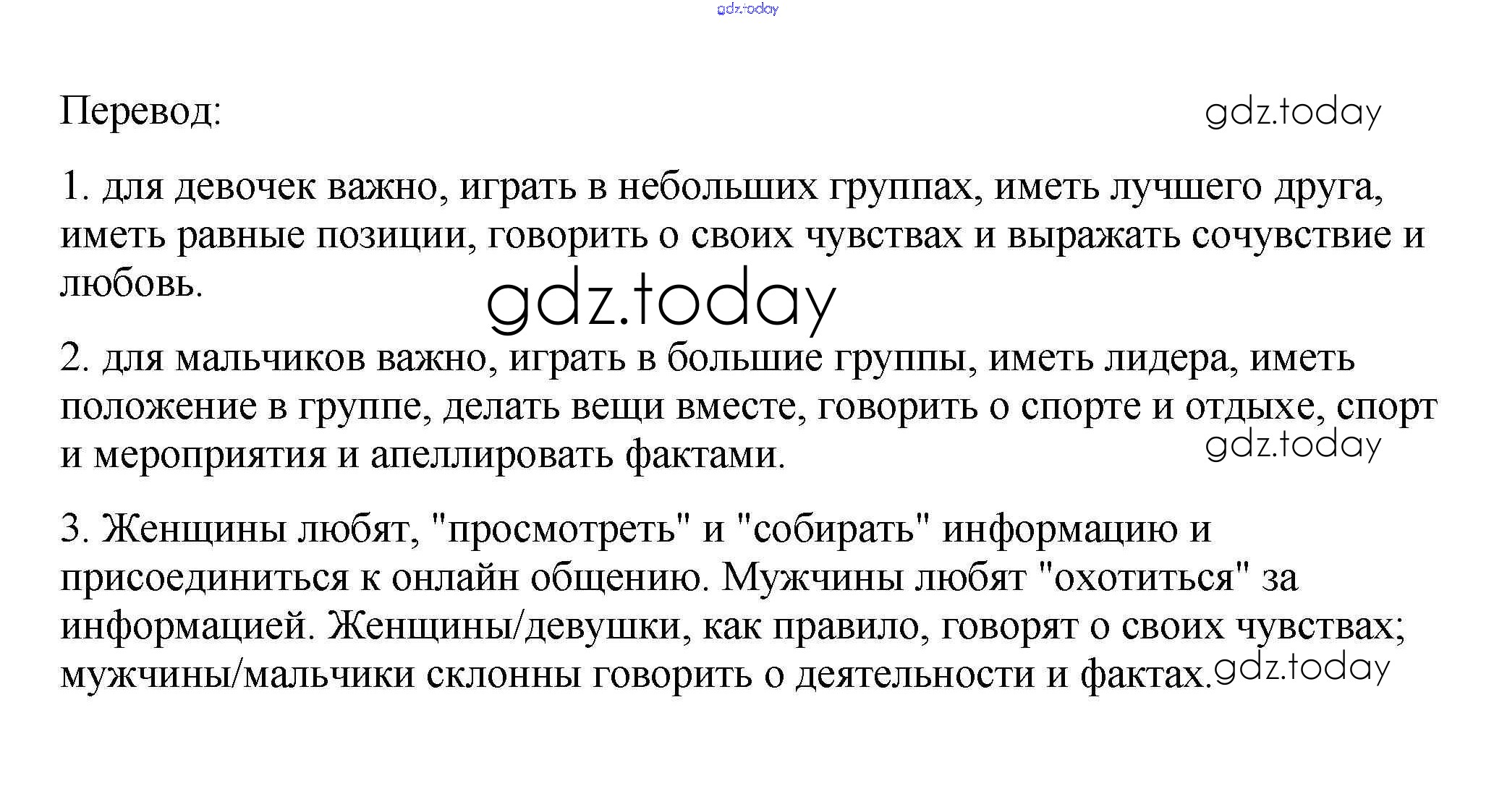 gdz.today

Перевод:

gdz.today

1. для девочек важно, играть в небольших группах, иметь лучшего друга, иметь равные позиции, говорить о своих чувствах и выражать сочувствие и любовь.

gdz.today

2. для мальчиков важно, играть в большие группы, иметь лидера, иметь положение в группе, делать вещи вместе, говорить о спорте и отдыхе, спорт и мероприятия и апеллировать фактами.

gdz.today

3. Женщины любят, "просмотреть" и "собирать" информацию и присоединиться к онлайн общению. Мужчины любят "охотиться" за информацией. Женщины/девушки, как правило, говорят о своих чувствах; мужчины/мальчики склонны говорить о деятельности и фактах.

gdz.today